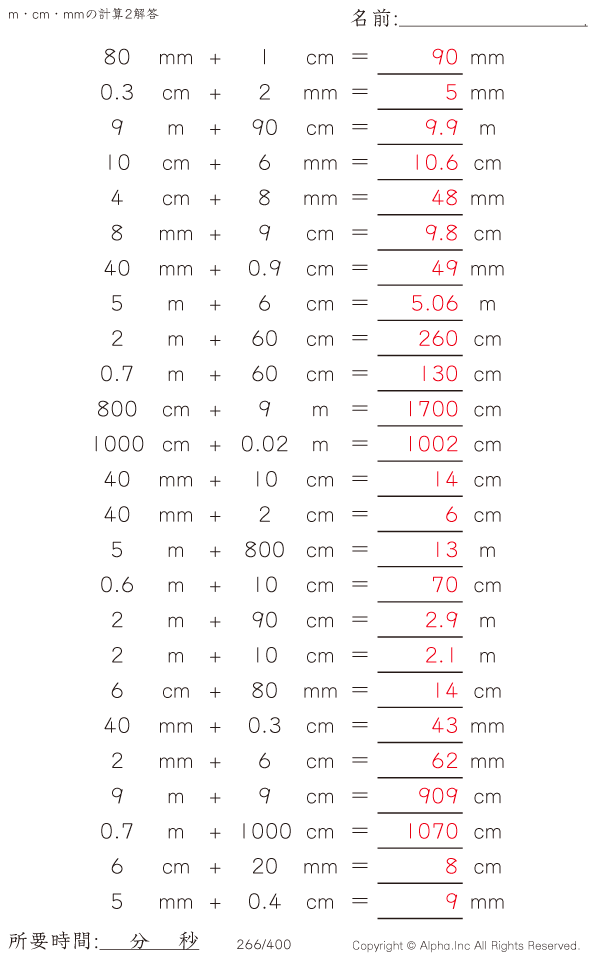 m・cm・mmの計算2解答

名前:

80 mm + 1 cm = 90 mm
0.3 cm + 2 mm = 5 mm
9 m + 90 cm = 9.9 m
10 cm + 6 mm = 10.6 cm
4 cm + 8 mm = 48 mm
8 mm + 9 cm = 9.8 cm
40 mm + 0.9 cm = 49 mm
5 m + 6 cm = 5.06 m
2 m + 60 cm = 260 cm
0.7 m + 60 cm = 130 cm
800 cm + 9 m = 1700 cm
1000 cm + 0.02 m = 1002 cm
40 mm + 10 cm = 14 cm
40 mm + 2 cm = 6 cm
5 m + 800 cm = 13 m
0.6 m + 10 cm = 70 cm
2 m + 90 cm = 2.9 m
2 m + 10 cm = 2.1 m
6 cm + 80 mm = 14 cm
40 mm + 0.3 cm = 43 mm
2 mm + 6 cm = 62 mm
9 m + 9 cm = 909 cm
0.7 m + 1000 cm = 1070 cm
6 cm + 20 mm = 8 cm
5 mm + 0.4 cm = 9 mm

所要時間: 分 秒

266/400

Copyright © Alpha.Inc All Rights Reserved.